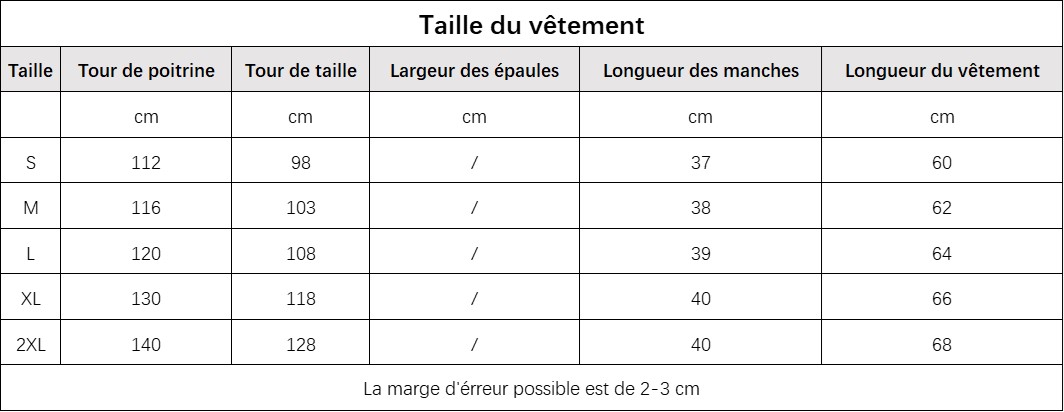 Taille du vêtement

| Taille | Tour de poitrine | Tour de taille | Largeur des épaules | Longueur des manches | Longueur du vêtement |
|---|---|---|---|---|---|
| | cm | cm | cm | cm | cm |
| S | 112 | 98 | / | 37 | 60 |
| M | 116 | 103 | / | 38 | 62 |
| L | 120 | 108 | / | 39 | 64 |
| XL | 130 | 118 | / | 40 | 66 |
| 2XL | 140 | 128 | / | 40 | 68 |

La marge d'érreur possible est de 2-3 cm